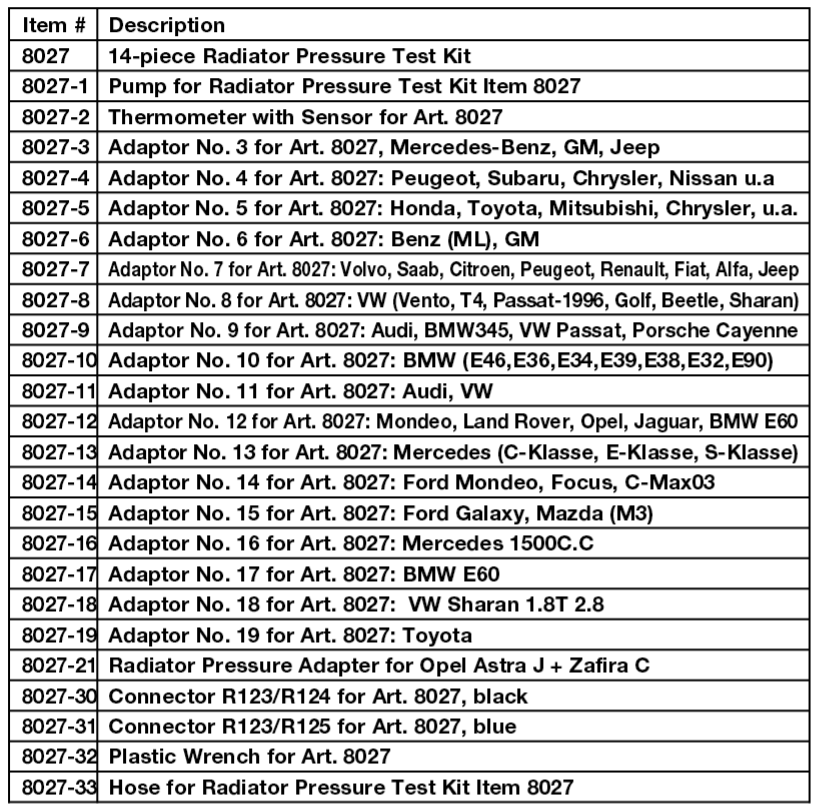 | Item # | Description |
|---|---|
| 8027 | 14-piece Radiator Pressure Test Kit |
| 8027-1 | Pump for Radiator Pressure Test Kit Item 8027 |
| 8027-2 | Thermometer with Sensor for Art. 8027 |
| 8027-3 | Adaptor No. 3 for Art. 8027, Mercedes-Benz, GM, Jeep |
| 8027-4 | Adaptor No. 4 for Art. 8027: Peugeot, Subaru, Chrysler, Nissan u.a |
| 8027-5 | Adaptor No. 5 for Art. 8027: Honda, Toyota, Mitsubishi, Chrysler, u.a. |
| 8027-6 | Adaptor No. 6 for Art. 8027: Benz (ML), GM |
| 8027-7 | Adaptor No. 7 for Art. 8027: Volvo, Saab, Citroen, Peugeot, Renault, Fiat, Alfa, Jeep |
| 8027-8 | Adaptor No. 8 for Art. 8027: VW (Vento, T4, Passat-1996, Golf, Beetle, Sharan) |
| 8027-9 | Adaptor No. 9 for Art. 8027: Audi, BMW345, VW Passat, Porsche Cayenne |
| 8027-10 | Adaptor No. 10 for Art. 8027: BMW (E46,E36,E34,E39,E38,E32,E90) |
| 8027-11 | Adaptor No. 11 for Art. 8027: Audi, VW |
| 8027-12 | Adaptor No. 12 for Art. 8027: Mondeo, Land Rover, Opel, Jaguar, BMW E60 |
| 8027-13 | Adaptor No. 13 for Art. 8027: Mercedes (C-Klasse, E-Klasse, S-Klasse) |
| 8027-14 | Adaptor No. 14 for Art. 8027: Ford Mondeo, Focus, C-Max03 |
| 8027-15 | Adaptor No. 15 for Art. 8027: Ford Galaxy, Mazda (M3) |
| 8027-16 | Adaptor No. 16 for Art. 8027: Mercedes 1500C.C |
| 8027-17 | Adaptor No. 17 for Art. 8027: BMW E60 |
| 8027-18 | Adaptor No. 18 for Art. 8027: VW Sharan 1.8T 2.8 |
| 8027-19 | Adaptor No. 19 for Art. 8027: Toyota |
| 8027-21 | Radiator Pressure Adapter for Opel Astra J + Zafira C |
| 8027-30 | Connector R123/R124 for Art. 8027, black |
| 8027-31 | Connector R123/R125 for Art. 8027, blue |
| 8027-32 | Plastic Wrench for Art. 8027 |
| 8027-33 | Hose for Radiator Pressure Test Kit Item 8027 |